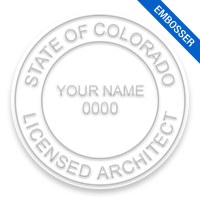 EMBOSSER

STATE OF COLORADO

YOUR NAME
0000

LICENSED ARCHITECT